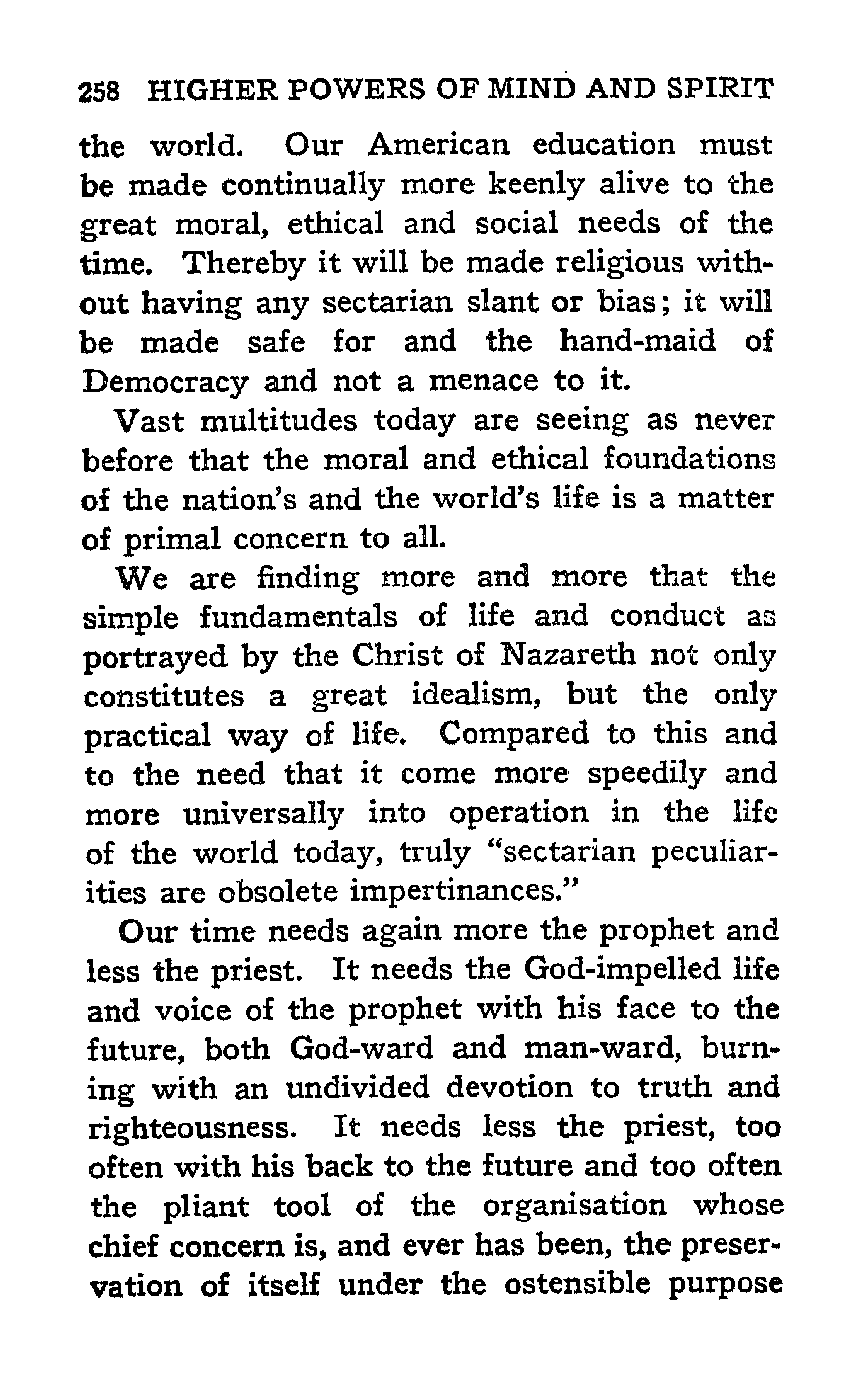 258 HIGHER POWERS OF MIND AND SPIRIT

the world. Our American education must be made continually more keenly alive to the great moral, ethical and social needs of the time. Thereby it will be made religious without having any sectarian slant or bias; it will be made safe for and the hand-maid of Democracy and not a menace to it.

Vast multitudes today are seeing as never before that the moral and ethical foundations of the nation's and the world's life is a matter of primal concern to all.

We are finding more and more that the simple fundamentals of life and conduct as portrayed by the Christ of Nazareth not only constitutes a great idealism, but the only practical way of life. Compared to this and to the need that it come more speedily and more universally into operation in the life of the world today, truly "sectarian peculiarities are obsolete impertinances."

Our time needs again more the prophet and less the priest. It needs the God-impelled life and voice of the prophet with his face to the future, both God-ward and man-ward, burning with an undivided devotion to truth and righteousness. It needs less the priest, too often with his back to the future and too often the pliant tool of the organisation whose chief concern is, and ever has been, the preservation of itself under the ostensible purpose